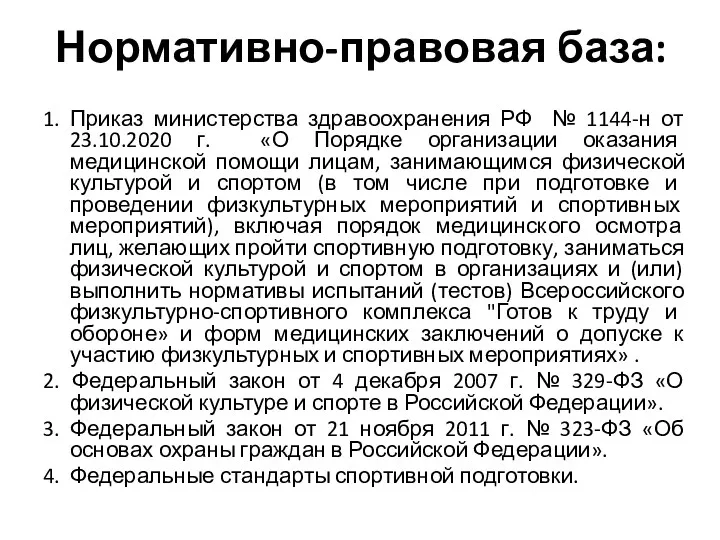 Нормативно-правовая база:

1. Приказ министерства здравоохранения РФ № 1144-н от 23.10.2020 г. «О Порядке организации оказания медицинской помощи лицам, занимающимся физической культурой и спортом (в том числе при подготовке и проведении физкультурных мероприятий и спортивных мероприятий), включая порядок медицинского осмотра лиц, желающих пройти спортивную подготовку, заниматься физической культурой и спортом в организациях и (или) выполнить нормативы испытаний (тестов) Всероссийского физкультурно-спортивного комплекса "Готов к труду и обороне» и форм медицинских заключений о допуске к участию физкультурных и спортивных мероприятиях» .

2. Федеральный закон от 4 декабря 2007 г. № 329-ФЗ «О физической культуре и спорте в Российской Федерации».

3. Федеральный закон от 21 ноября 2011 г. № 323-ФЗ «Об основах охраны граждан в Российской Федерации».

4. Федеральные стандарты спортивной подготовки.